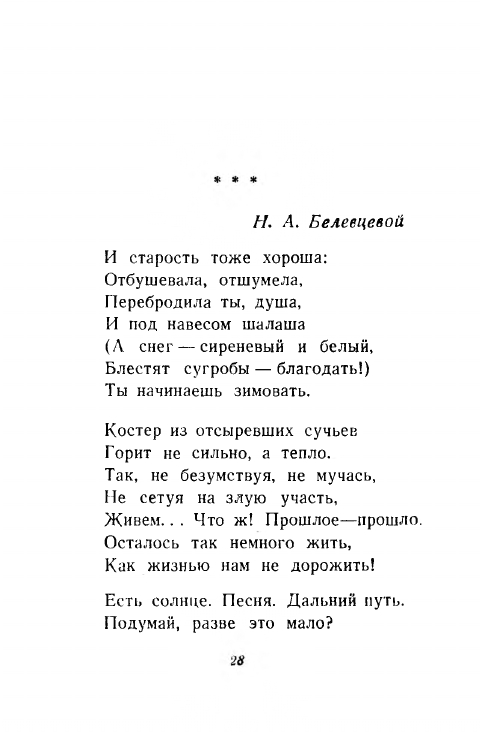 * * *

Н. А. Белевцевой

И старость тоже хороша:
Отбушевала, отшумела,
Перебродила ты, душа,
И под навесом шалаша
(А снег — сиреневый и белый,
Блестят сугробы — благодать!)
Ты начинаешь зимовать.

Костер из отсыревших сучьев
Горит не сильно, а тепло.
Так, не безумствуя, не мучась,
Не сетуя на злую участь,
Живем... Что ж! Прошлое—прошло.
Осталось так немного жить,
Как жизнью нам не дорожить!

Есть солнце. Песня. Дальний путь.
Подумай, разве это мало?

28